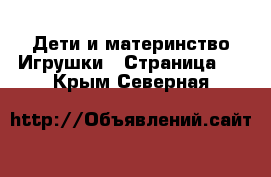 Дети и материнство Игрушки   Страница    Крым Северная

http://Объявлений.сайт